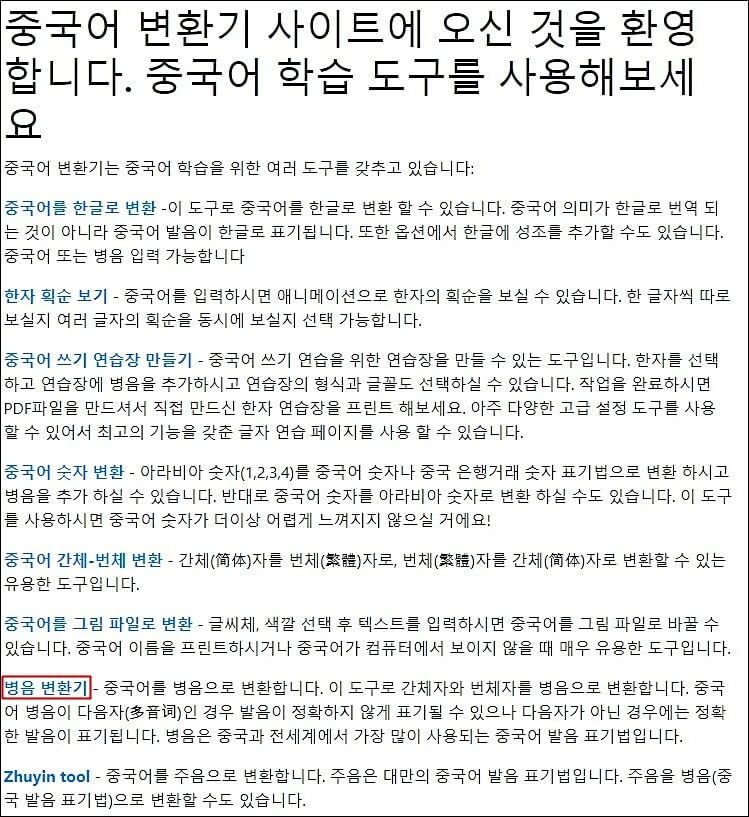 중국어 변환기 사이트에 오신 것을 환영합니다. 중국어 학습 도구를 사용해보세요

중국어 변환기는 중국어 학습을 위한 여러 도구를 갖추고 있습니다:

중국어를 한글로 변환 -이 도구로 중국어를 한글로 변환 할 수 있습니다. 중국어 의미가 한글로 번역 되는 것이 아니라 중국어 발음이 한글로 표기됩니다. 또한 옵션에서 한글에 성조를 추가할 수도 있습니다. 중국어 또는 병음 입력 가능합니다

한자 획순 보기 - 중국어를 입력하시면 애니메이션으로 한자의 획순을 보실 수 있습니다. 한 글자씩 따로 보실지 여러 글자의 획순을 동시에 보실지 선택 가능합니다.

중국어 쓰기 연습장 만들기 - 중국어 쓰기 연습을 위한 연습장을 만들 수 있는 도구입니다. 한자를 선택하고 연습장에 병음을 추가하시고 연습장의 형식과 글꼴도 선택하실 수 있습니다. 작업을 완료하시면 PDF파일을 만드셔서 직접 만드신 한자 연습장을 프린트 해보세요. 아주 다양한 고급 설정 도구를 사용할 수 있어서 최고의 기능을 갖춘 글자 연습 페이지를 사용 할 수 있습니다.

중국어 숫자 변환 - 아라비아 숫자(1,2,3,4)를 중국어 숫자나 중국 은행거래 숫자 표기법으로 변환 하시고 병음을 추가 하실 수 있습니다. 반대로 중국어 숫자를 아라비아 숫자로 변환 하실 수도 있습니다. 이 도구를 사용하시면 중국어 숫자가 더이상 어렵게 느껴지지 않으실 거에요!

중국어 간체-번체 변환 - 간체(简体)자를 번체(繁體)자로, 번체(繁體)자를 간체(简体)자로 변환할 수 있는 유용한 도구입니다.

중국어를 그림 파일로 변환 - 글씨체, 색깔 선택 후 텍스트를 입력하시면 중국어를 그림 파일로 바꿀 수 있습니다. 중국어 이름을 프린트하시거나 중국어가 컴퓨터에서 보이지 않을 때 매우 유용한 도구입니다.

병음 변환기 - 중국어를 병음으로 변환합니다. 이 도구로 간체자와 번체자를 병음으로 변환합니다. 중국어 병음이 다음자(多音词)인 경우 발음이 정확하지 않게 표기될 수 있으나 다음자가 아닌 경우에는 정확한 발음이 표기됩니다. 병음은 중국과 전세계에서 가장 많이 사용되는 중국어 발음 표기법입니다.

Zhuyin tool - 중국어를 주음으로 변환합니다. 주음은 대만의 중국어 발음 표기법입니다. 주음을 병음(중국 발음 표기법)으로 변환할 수도 있습니다.